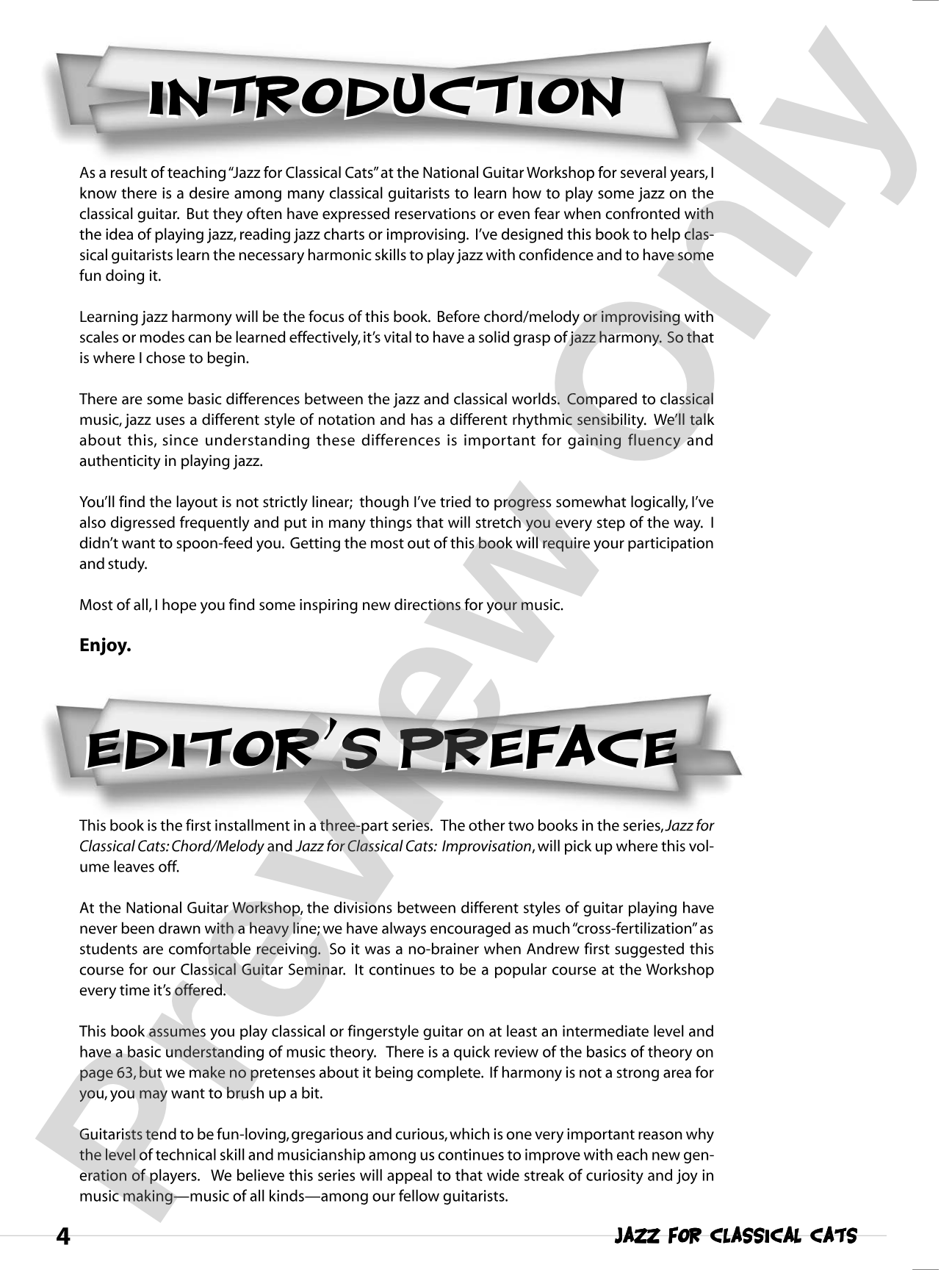 INTRODUCTION

As a result of teaching "Jazz for Classical Cats" at the National Guitar Workshop for several years, I know there is a desire among many classical guitarists to learn how to play some jazz on the classical guitar. But they often have expressed reservations or even fear when confronted with the idea of playing jazz, reading jazz charts or improvising. I've designed this book to help classical guitarists learn the necessary harmonic skills to play jazz with confidence and to have some fun doing it.

Learning jazz harmony will be the focus of this book. Before chord/melody or improvising with scales or modes can be learned effectively, it's vital to have a solid grasp of jazz harmony. So that is where I chose to begin.

There are some basic differences between the jazz and classical worlds. Compared to classical music, jazz uses a different style of notation and has a different rhythmic sensibility. We'll talk about this, since understanding these differences is important for gaining fluency and authenticity in playing jazz.

You'll find the layout is not strictly linear; though I've tried to progress somewhat logically, I've also digressed frequently and put in many things that will stretch you every step of the way. I didn't want to spoon-feed you. Getting the most out of this book will require your participation and study.

Most of all, I hope you find some inspiring new directions for your music.

Enjoy.

EDITOR'S PREFACE

This book is the first installment in a three-part series. The other two books in the series, Jazz for Classical Cats: Chord/Melody and Jazz for Classical Cats: Improvisation, will pick up where this volume leaves off.

At the National Guitar Workshop, the divisions between different styles of guitar playing have never been drawn with a heavy line; we have always encouraged as much "cross-fertilization" as students are comfortable receiving. So it was a no-brainer when Andrew first suggested this course for our Classical Guitar Seminar. It continues to be a popular course at the Workshop every time it's offered.

This book assumes you play classical or fingerstyle guitar on at least an intermediate level and have a basic understanding of music theory. There is a quick review of the basics of theory on page 63, but we make no pretenses about it being complete. If harmony is not a strong area for you, you may want to brush up a bit.

Guitarists tend to be fun-loving, gregarious and curious, which is one very important reason why the level of technical skill and musicianship among us continues to improve with each new generation of players. We believe this series will appeal to that wide streak of curiosity and joy in music making—music of all kinds—among our fellow guitarists.

4 JAZZ FOR CLASSICAL CATS

Preview Only